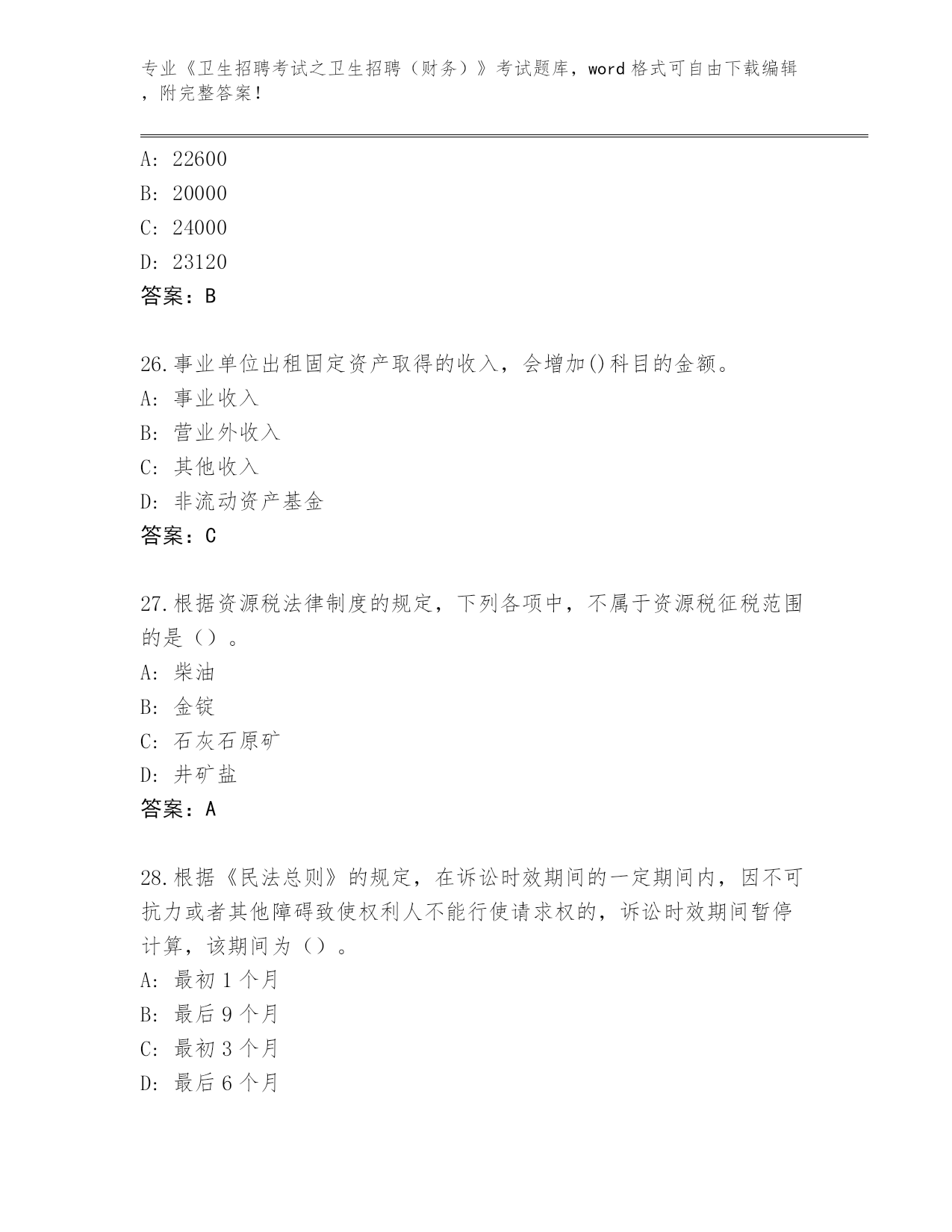 专业《卫生招聘考试之卫生招聘（财务）》考试题库，word 格式可自由下载编辑，附完整答案！

A: 22600
B: 20000
C: 24000
D: 23120
答案：B

26.事业单位出租固定资产取得的收入，会增加()科目的金额。
A: 事业收入
B: 营业外收入
C: 其他收入
D: 非流动资产基金
答案：C

27.根据资源税法律制度的规定，下列各项中，不属于资源税征税范围的是（）。
A: 柴油
B: 金锭
C: 石灰石原矿
D: 井矿盐
答案：A

28.根据《民法总则》的规定，在诉讼时效期间的一定期间内，因不可抗力或者其他障碍致使权利人不能行使请求权的，诉讼时效期间暂停计算，该期间为（）。
A: 最初 1 个月
B: 最后 9 个月
C: 最初 3 个月
D: 最后 6 个月